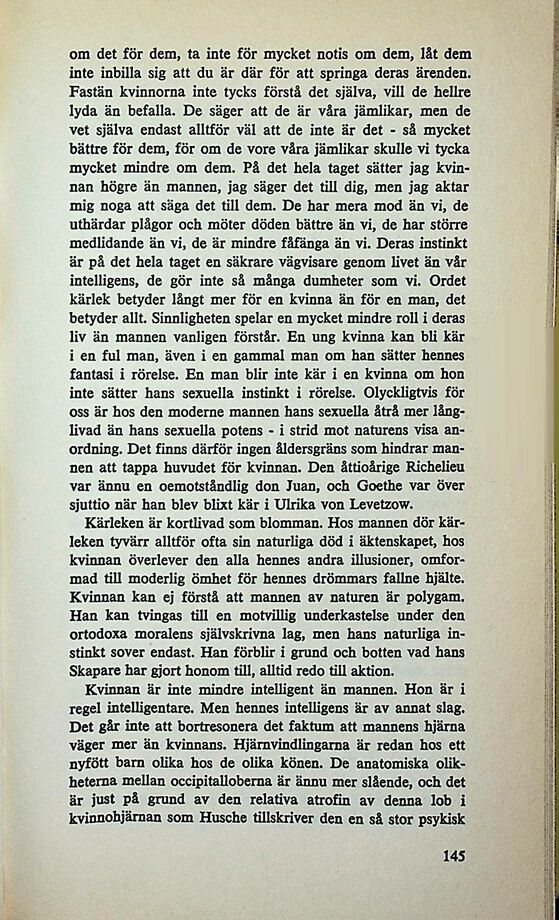 om det för dem, ta inte för mycket notis om dem, låt dem inte inbilla sig att du är där för att springa deras ärenden. Fastän kvinnorna inte tycks förstå det själva, vill de hellre lyda än befalla. De säger att de är våra jämlikar, men de vet själva endast alltför väl att de inte är det - så mycket bättre för dem, för om de vore våra jämlikar skulle vi tycka mycket mindre om dem. På det hela taget sätter jag kvinnan högre än mannen, jag säger det till dig, men jag aktar mig noga att säga det till dem. De har mera mod än vi, de uthärdar plågor och möter döden bättre än vi, de har större medlidande än vi, de är mindre fåfänga än vi. Deras instinkt är på det hela taget en säkrare vägvisare genom livet än vår intelligens, de gör inte så många dumheter som vi. Ordet kärlek betyder långt mer för en kvinna än för en man, det betyder allt. Sinnligheten spelar en mycket mindre roll i deras liv än mannen vanligen förstår. En ung kvinna kan bli kär i en ful man, även i en gammal man om han sätter hennes fantasi i rörelse. En man blir inte kär i en kvinna om hon inte sätter hans sexuella instinkt i rörelse. Olyckligtvis för oss är hos den moderne mannen hans sexuella åtrå mer långlivad än hans sexuella potens - i strid mot naturens visa anordning. Det finns därför ingen åldersgräns som hindrar mannen att tappa huvudet för kvinnan. Den åttioårige Richelieu var ännu en oemotståndlig don Juan, och Goethe var över sjuttio när han blev blixt kär i Ulrika von Levetzow.

Kärleken är kortlivad som blomman. Hos mannen dör kärleken tyvärr alltför ofta sin naturliga död i äktenskapet, hos kvinnan överlever den alla hennes andra illusioner, omformad till moderlig ömhet för hennes drömmars fallne hjälte. Kvinnan kan ej förstå att mannen av naturen är polygam. Han kan tvingas till en motvillig underkastelse under den ortodoxa moralens självskrivna lag, men hans naturliga instinkt sover endast. Han förblir i grund och botten vad hans Skapare har gjort honom till, alltid redo till aktion.

Kvinnan är inte mindre intelligent än mannen. Hon är i regel intelligentare. Men hennes intelligens är av annat slag. Det går inte att bortresonera det faktum att mannens hjärna väger mer än kvinnans. Hjärnvindlingarna är redan hos ett nyfött barn olika hos de olika könen. De anatomiska olikheterna mellan occipitalloberna är ännu mer slående, och det är just på grund av den relativa atrofin av denna lob i kvinnohjärnan som Husche tillskriver den en så stor psykisk

145